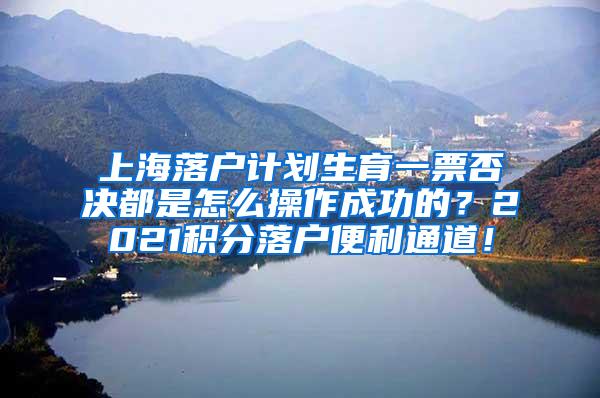 上海落户计划生育一票否决都是怎么操作成功的？2021积分落户便利通道！